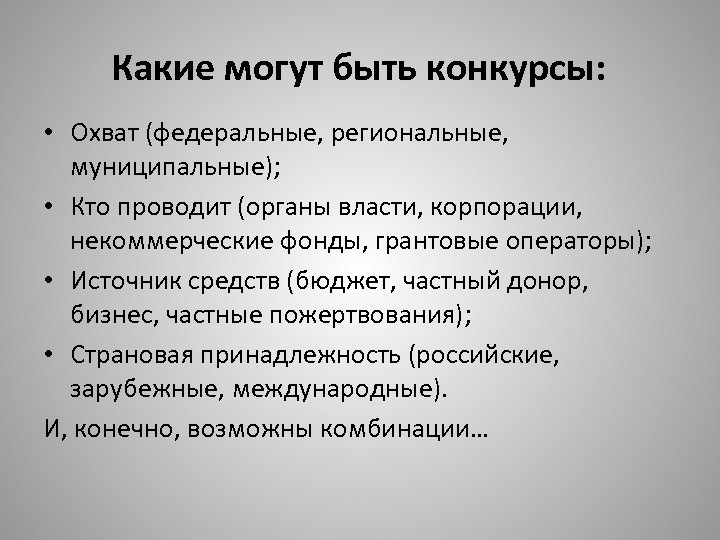 Какие могут быть конкурсы:

• Охват (федеральные, региональные, муниципальные);
• Кто проводит (органы власти, корпорации, некоммерческие фонды, грантовые операторы);
• Источник средств (бюджет, частный донор, бизнес, частные пожертвования);
• Страновая принадлежность (российские, зарубежные, международные).

И, конечно, возможны комбинации…